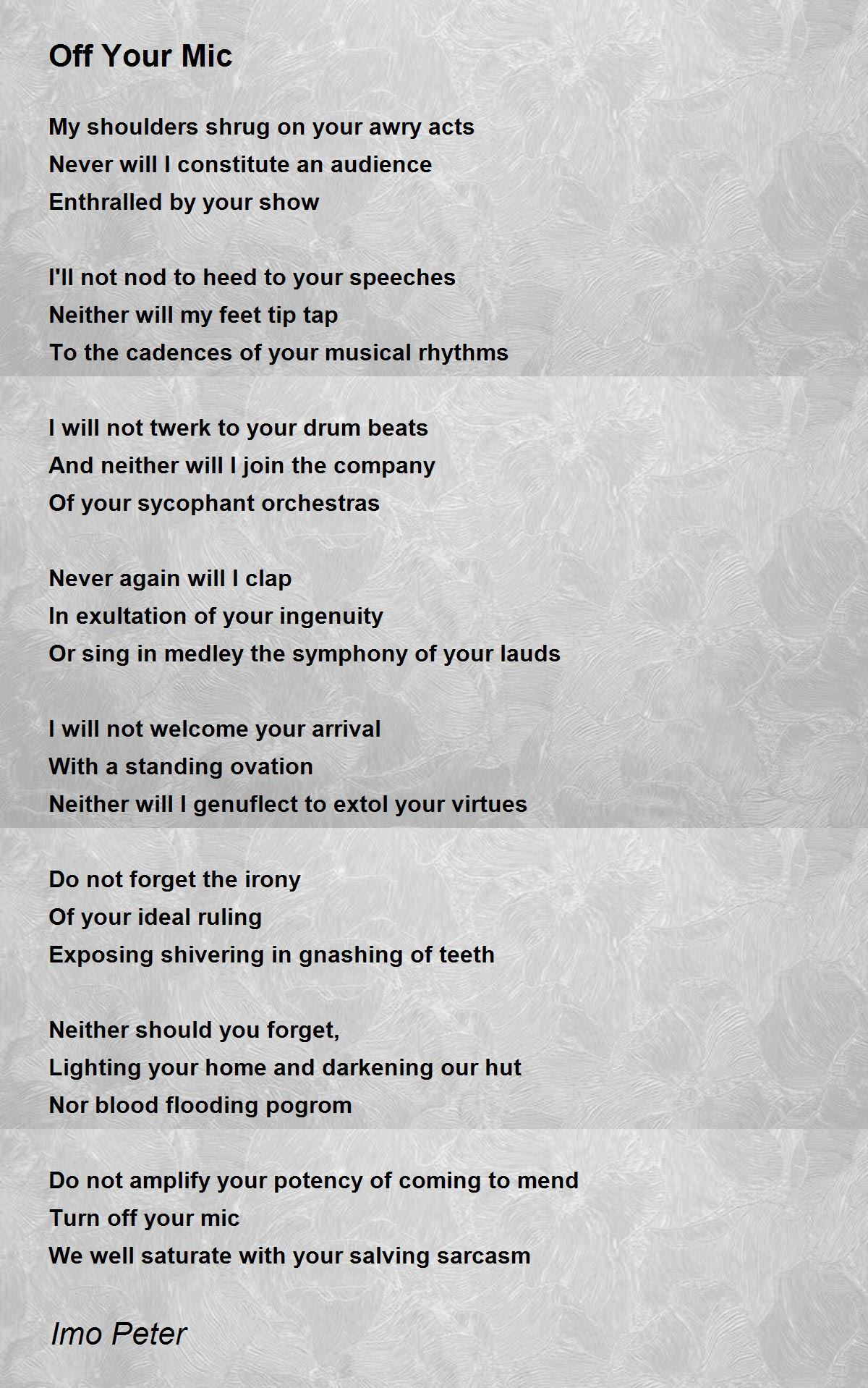 Off Your Mic

My shoulders shrug on your awry acts
Never will I constitute an audience
Enthralled by your show

I'll not nod to heed to your speeches
Neither will my feet tip tap
To the cadences of your musical rhythms

I will not twerk to your drum beats
And neither will I join the company
Of your sycophant orchestras

Never again will I clap
In exultation of your ingenuity
Or sing in medley the symphony of your lauds

I will not welcome your arrival
With a standing ovation
Neither will I genuflect to extol your virtues

Do not forget the irony
Of your ideal ruling
Exposing shivering in gnashing of teeth

Neither should you forget,
Lighting your home and darkening our hut
Nor blood flooding pogrom

Do not amplify your potency of coming to mend
Turn off your mic
We well saturate with your salving sarcasm

Imo Peter